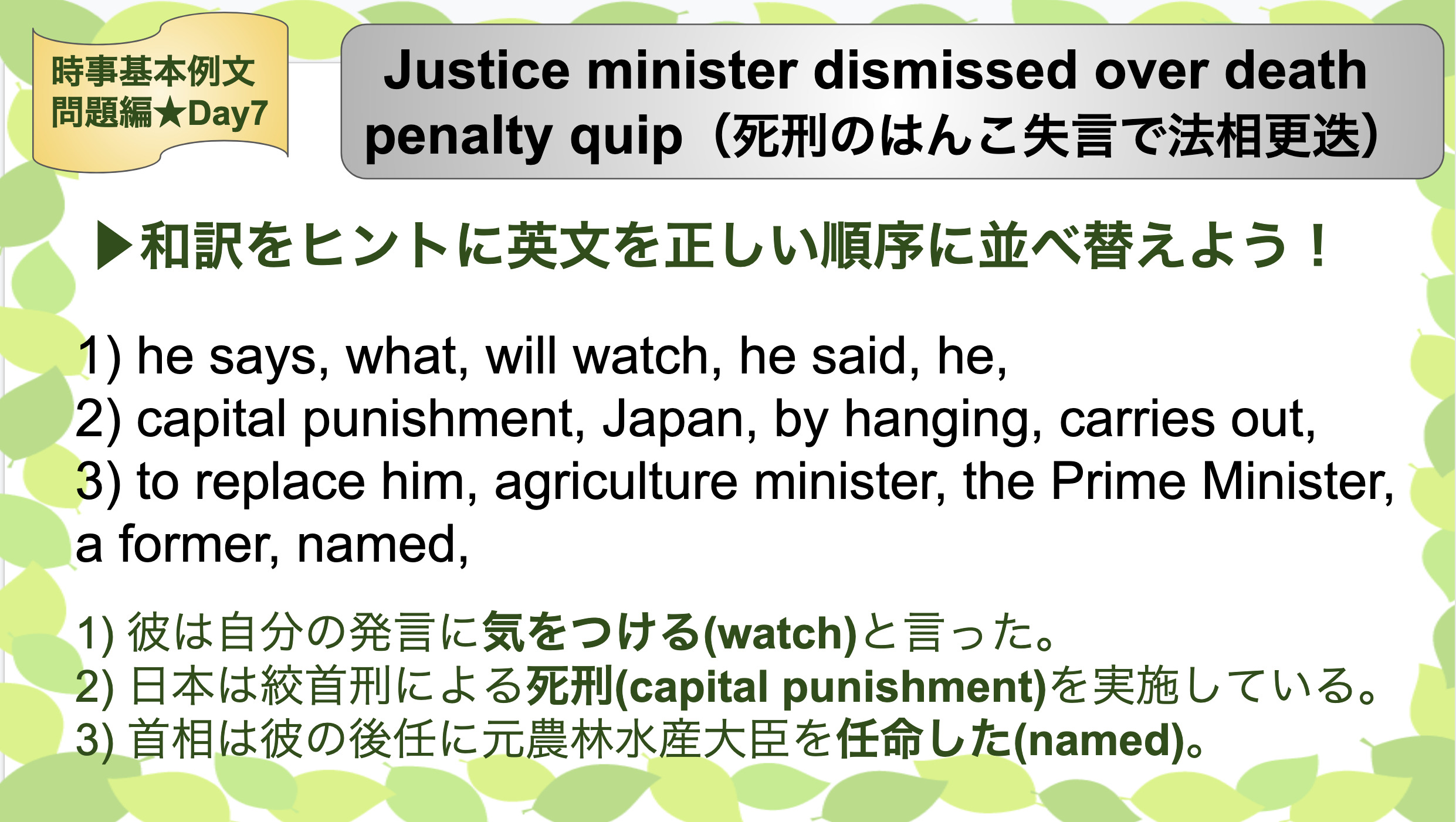 時事基本例文
問題編★Day7

Justice minister dismissed over death penalty quip（死刑のはんこ失言で法相更迭）

▶和訳をヒントに英文を正しい順序に並べ替えよう！

1) he says, what, will watch, he said, he,
2) capital punishment, Japan, by hanging, carries out,
3) to replace him, agriculture minister, the Prime Minister, a former, named,

1) 彼は自分の発言に気をつける(watch)と言った。
2) 日本は絞首刑による死刑(capital punishment)を実施している。
3) 首相は彼の後任に元農林水産大臣を任命した(named)。